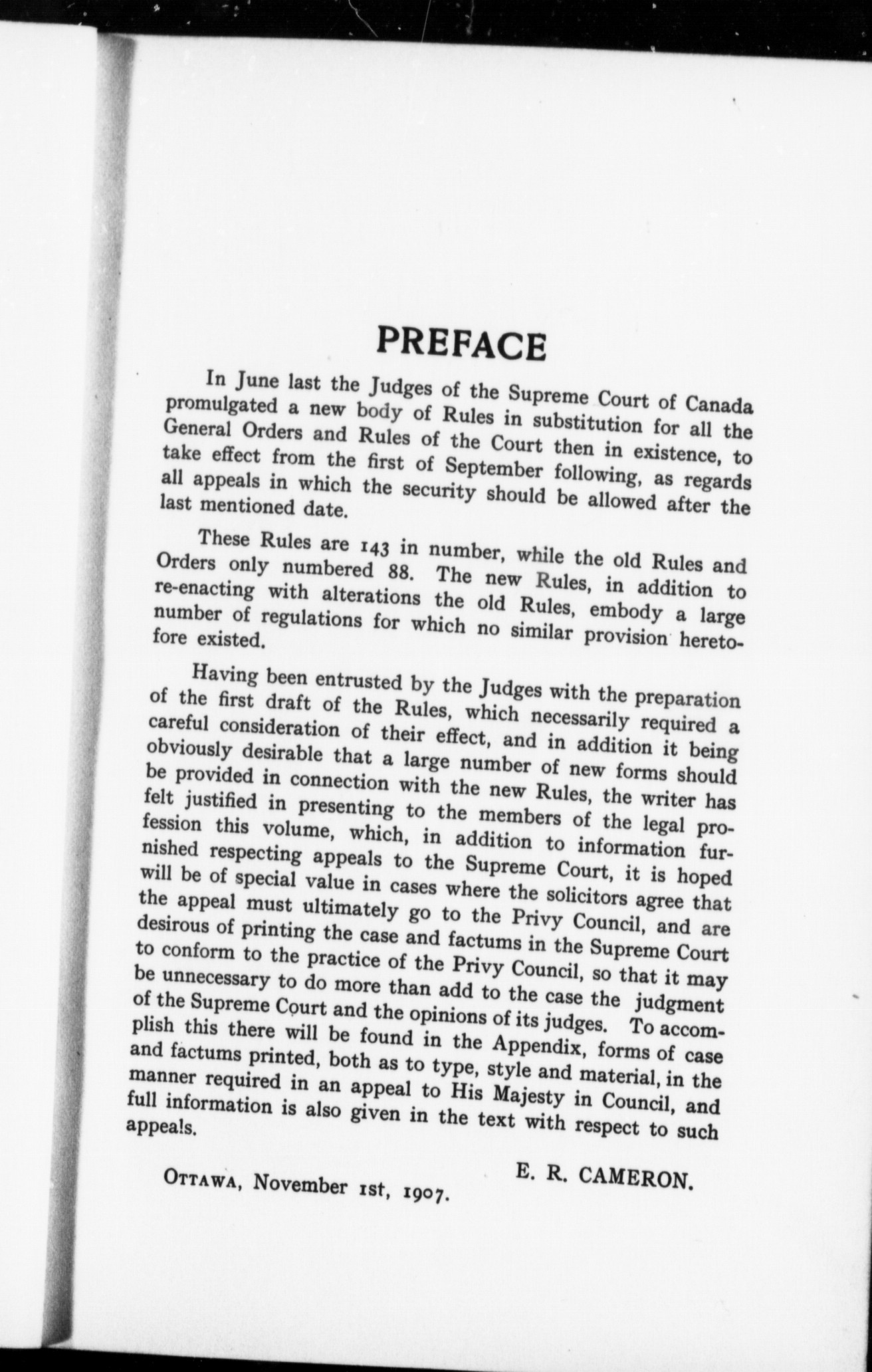 PREFACE

In June last the Judges of the Supreme Court of Canada promulgated a new body of Rules in substitution for all the General Orders and Rules of the Court then in existence, to take effect from the first of September following, as regards all appeals in which the security should be allowed after the last mentioned date.

These Rules are 143 in number, while the old Rules and Orders only numbered 88. The new Rules, in addition to re-enacting with alterations the old Rules, embody a large number of regulations for which no similar provision heretofore existed.

Having been entrusted by the Judges with the preparation of the first draft of the Rules, which necessarily required a careful consideration of their effect, and in addition it being obviously desirable that a large number of new forms should be provided in connection with the new Rules, the writer has felt justified in presenting to the members of the legal profession this volume, which, in addition to information furnished respecting appeals to the Supreme Court, it is hoped will be of special value in cases where the solicitors agree that the appeal must ultimately go to the Privy Council, and are desirous of printing the case and factums in the Supreme Court to conform to the practice of the Privy Council, so that it may be unnecessary to do more than add to the case the judgment of the Supreme Court and the opinions of its judges. To accomplish this there will be found in the Appendix, forms of case and factums printed, both as to type, style and material, in the manner required in an appeal to His Majesty in Council, and full information is also given in the text with respect to such appeals.

E. R. CAMERON.

OTTAWA, November 1st, 1907.